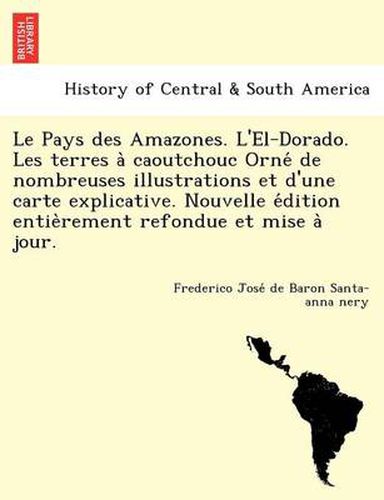 BRITISH LIBRARY

History of Central & South America

Le Pays des Amazones. L'El-Dorado. Les terres à caoutchouc Orné de nombreuses illustrations et d'une carte explicative. Nouvelle édition entièrement refondue et mise à jour.

Frederico José de Baron Santa-anna nery